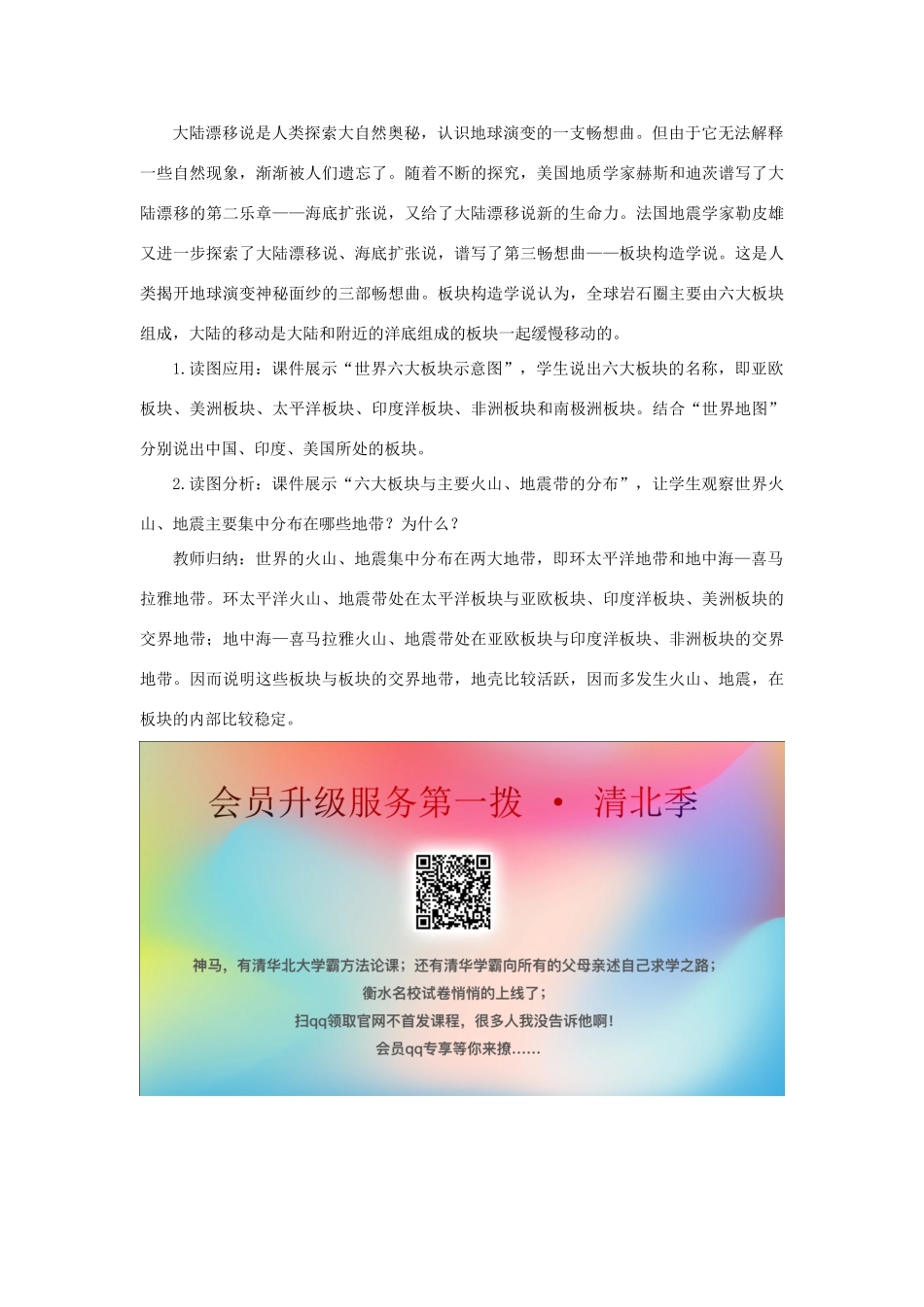 大陆漂移说是人类探索大自然奥秘，认识地球演变的一支畅想曲。但由于它无法解释一些自然现象，渐渐被人们遗忘了。随着不断的探究，美国地质学家赫斯和迪茨谱写了大陆漂移的第二乐章——海底扩张说，又给了大陆漂移说新的生命力。法国地震学家勒皮雄又进一步探索了大陆漂移说、海底扩张说，谱写了第三畅想曲——板块构造学说。这是人类揭开地球演变神秘面纱的三部畅想曲。板块构造学说认为，全球岩石圈主要由六大板块组成，大陆的移动是大陆和附近的洋底组成的板块一起缓慢移动的。

1.读图应用：课件展示“世界六大板块示意图”，学生说出六大板块的名称，即亚欧板块、美洲板块、太平洋板块、印度洋板块、非洲板块和南极洲板块。结合“世界地图”分别说出中国、印度、美国所处的板块。

2.读图分析：课件展示“六大板块与主要火山、地震带的分布”，让学生观察世界火山、地震主要集中分布在哪些地带？为什么？

教师归纳：世界的火山、地震集中分布在两大地带，即环太平洋地带和地中海—喜马拉雅地带。环太平洋火山、地震带处在太平洋板块与亚欧板块、印度洋板块、美洲板块的交界地带；地中海—喜马拉雅火山、地震带处在亚欧板块与印度洋板块、非洲板块的交界地带。因而说明这些板块与板块的交界地带，地壳比较活跃，因而多发生火山、地震，在板块的内部比较稳定。

会员升级服务第一拨 · 清北季

神马，有清华北大学霸方法论课；还有清华学霸向所有的父母亲述自己求学之路；
衡水名校试卷悄悄的上线了；
扫qq领取官网不首发课程，很多人我没告诉他啊！
会员qq专享等你来撩……